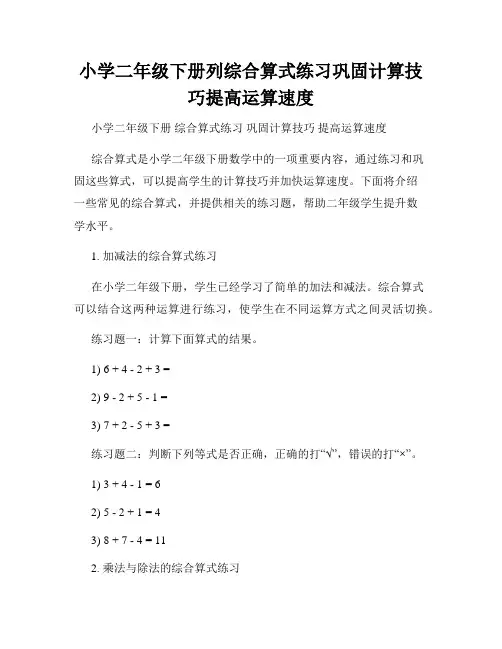 小学二年级下册列综合算式练习巩固计算技巧提高运算速度

小学二年级下册 综合算式练习 巩固计算技巧 提高运算速度

综合算式是小学二年级下册数学中的一项重要内容，通过练习和巩固这些算式，可以提高学生的计算技巧并加快运算速度。下面将介绍一些常见的综合算式，并提供相关的练习题，帮助二年级学生提升数学水平。

1. 加减法的综合算式练习

在小学二年级下册，学生已经学习了简单的加法和减法。综合算式可以结合这两种运算进行练习，使学生在不同运算方式之间灵活切换。

练习题一：计算下面算式的结果。

1) $6 + 4 - 2 + 3 =$

2) $9 - 2 + 5 - 1 =$

3) $7 + 2 - 5 + 3 =$

练习题二：判断下列等式是否正确，正确的打“√”，错误的打“×”。

1) $3 + 4 - 1 = 6$

2) $5 - 2 + 1 = 4$

3) $8 + 7 - 4 = 11$

2. 乘法与除法的综合算式练习